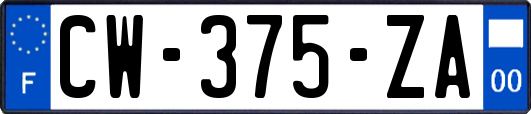 F
CW-375-ZA
00